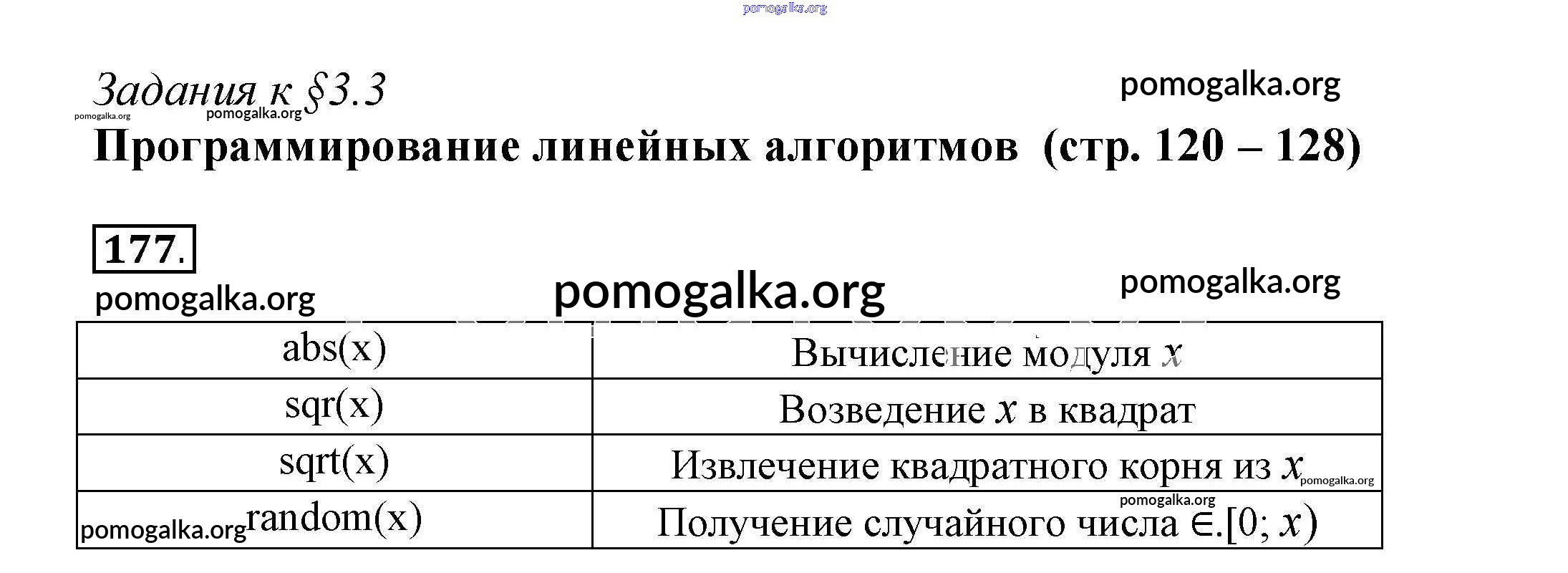 pomogalka.org

Задания к §3.3 pomogalka.org

pomogalka.org pomogalka.org

Программирование линейных алгоритмов (стр. 120 – 128)

177.

pomogalka.org pomogalka.org pomogalka.org

| abs(x) | Вычисление модуля $x$ |
|---|---|
| sqr(x) | Возведение $x$ в квадрат |
| sqrt(x) | Извлечение квадратного корня из $x$ pomogalka.org |
| pomogalka.org random(x) | pomogalka.org Получение случайного числа $\in.[0; x)$ |